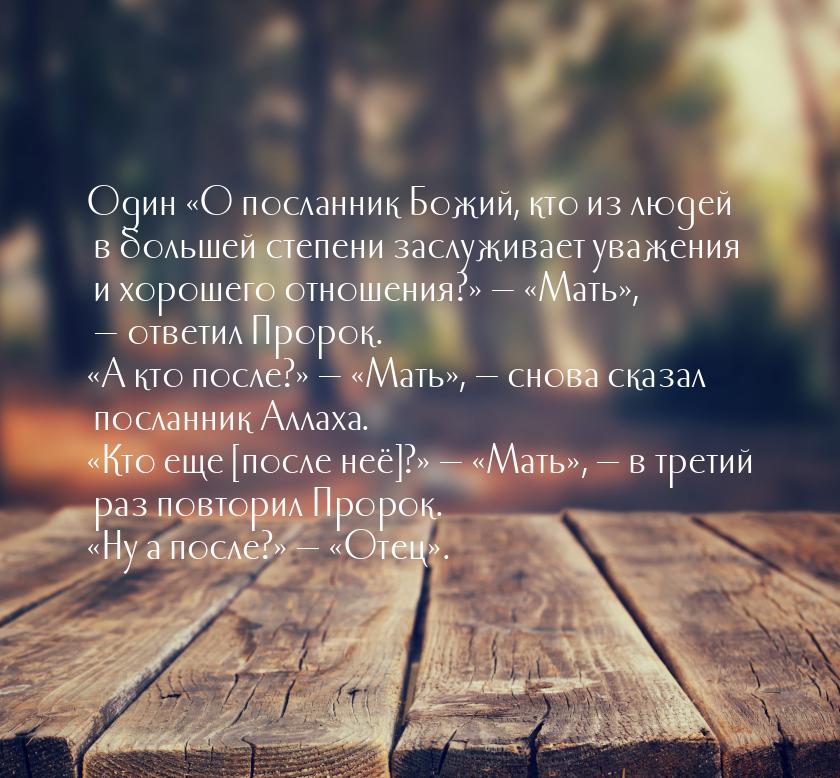 Один «О посланник Божий, кто из людей в большей степени заслуживает уважения и хорошего отношения?» — «Мать», — ответил Пророк.
«А кто после?» — «Мать», — снова сказал посланник Аллаха.
«Кто еще [после неё]?» — «Мать», — в третий раз повторил Пророк.
«Ну а после?» — «Отец».